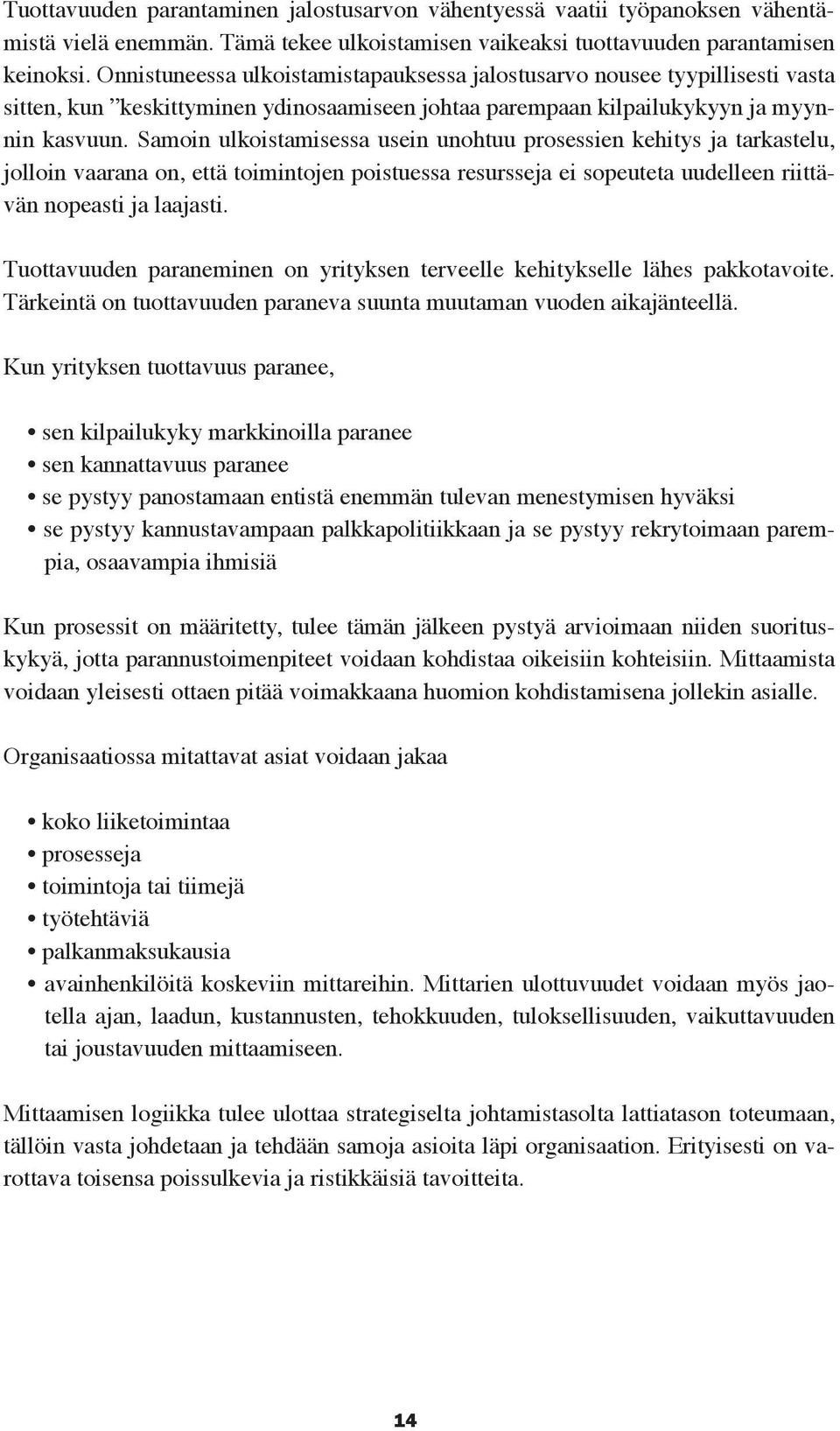 Tuottavuuden parantaminen jalostusarvon vähentyessä vaatii työpanoksen vähentämistä vielä enemmän. Tämä tekee ulkoistamisen vaikeaksi tuottavuuden parantamisen keinoksi. Onnistuneessa ulkoistamistapauksessa jalostusarvo nousee tyypillisesti vasta sitten, kun ”keskittyminen ydinosaamiseen johtaa parempaan kilpailukykyyn ja myynnin kasvuun. Samoin ulkoistamisessa usein unohtuu prosessien kehitys ja tarkastelu, jolloin vaarana on, että toimintojen poistuessa resursseja ei sopeuteta uudelleen riittävän nopeasti ja laajasti.

Tuottavuuden paraneminen on yrityksen terveelle kehitykselle lähes pakkotavoite. Tärkeintä on tuottavuuden paraneva suunta muutaman vuoden aikajänteellä.

Kun yrityksen tuottavuus paranee,

• sen kilpailukyky markkinoilla paranee
• sen kannattavuus paranee
• se pystyy panostamaan entistä enemmän tulevan menestymisen hyväksi
• se pystyy kannustavampaan palkkapolitiikkaan ja se pystyy rekrytoimaan parempia, osaavampia ihmisiä

Kun prosessit on määritetty, tulee tämän jälkeen pystyä arvioimaan niiden suorituskykyä, jotta parannustoimenpiteet voidaan kohdistaa oikeisiin kohteisiin. Mittaamista voidaan yleisesti ottaen pitää voimakkaana huomion kohdistamisena jollekin asialle.

Organisaatiossa mitattavat asiat voidaan jakaa

• koko liiketoimintaa
• prosesseja
• toimintoja tai tiimejä
• työtehtäviä
• palkanmaksukausia
• avainhenkilöitä koskeviin mittareihin. Mittarien ulottuvuudet voidaan myös jaotella ajan, laadun, kustannusten, tehokkuuden, tuloksellisuuden, vaikuttavuuden tai joustavuuden mittaamiseen.

Mittaamisen logiikka tulee ulottaa strategiselta johtamistasolta lattiatason toteumaan, tällöin vasta johdetaan ja tehdään samoja asioita läpi organisaation. Erityisesti on varottava toisensa poissulkevia ja ristikkäisiä tavoitteita.

14